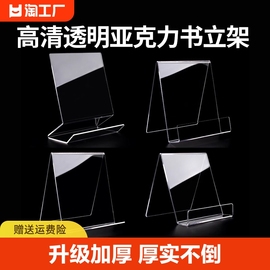 淘工厂

高清透明亚克力书立架

赠送运费险

升级加厚 厚实不倒